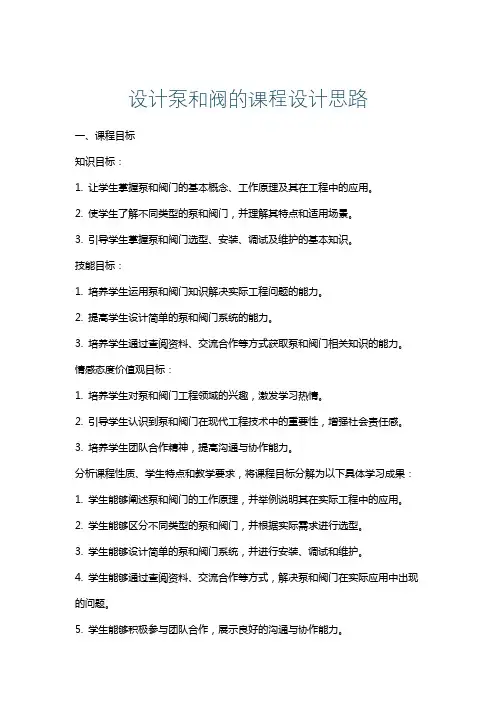 设计泵和阀的课程设计思路

一、课程目标

知识目标：

1. 让学生掌握泵和阀门的基本概念、工作原理及其在工程中的应用。

2. 使学生了解不同类型的泵和阀门，并理解其特点和适用场景。

3. 引导学生掌握泵和阀门选型、安装、调试及维护的基本知识。

技能目标：

1. 培养学生运用泵和阀门知识解决实际工程问题的能力。

2. 提高学生设计简单的泵和阀门系统的能力。

3. 培养学生通过查阅资料、交流合作等方式获取泵和阀门相关知识的能力。

情感态度价值观目标：

1. 培养学生对泵和阀门工程领域的兴趣，激发学习热情。

2. 引导学生认识到泵和阀门在现代工程技术中的重要性，增强社会责任感。

3. 培养学生团队合作精神，提高沟通与协作能力。

分析课程性质、学生特点和教学要求，将课程目标分解为以下具体学习成果：

1. 学生能够阐述泵和阀门的工作原理，并举例说明其在实际工程中的应用。

2. 学生能够区分不同类型的泵和阀门，并根据实际需求进行选型。

3. 学生能够设计简单的泵和阀门系统，并进行安装、调试和维护。

4. 学生能够通过查阅资料、交流合作等方式，解决泵和阀门在实际应用中出现的问题。

5. 学生能够积极参与团队合作，展示良好的沟通与协作能力。